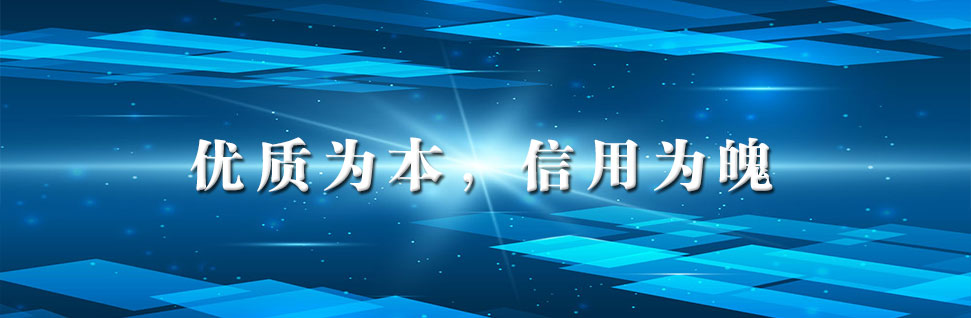 优质为本，信用为魄